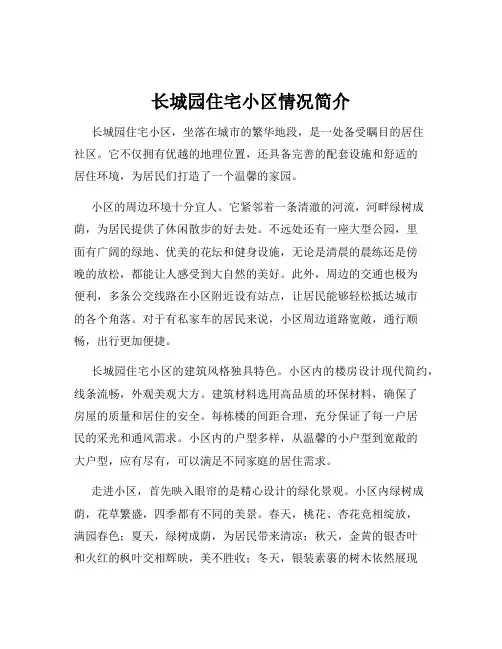 长城园住宅小区情况简介

长城园住宅小区，坐落在城市的繁华地段，是一处备受瞩目的居住社区。它不仅拥有优越的地理位置，还具备完善的配套设施和舒适的居住环境，为居民们打造了一个温馨的家园。

小区的周边环境十分宜人。它紧邻着一条清澈的河流，河畔绿树成荫，为居民提供了休闲散步的好去处。不远处还有一座大型公园，里面有广阔的绿地、优美的花坛和健身设施，无论是清晨的晨练还是傍晚的放松，都能让人感受到大自然的美好。此外，周边的交通也极为便利，多条公交线路在小区附近设有站点，让居民能够轻松抵达城市的各个角落。对于有私家车的居民来说，小区周边道路宽敞，通行顺畅，出行更加便捷。

长城园住宅小区的建筑风格独具特色。小区内的楼房设计现代简约，线条流畅，外观美观大方。建筑材料选用高品质的环保材料，确保了房屋的质量和居住的安全。每栋楼的间距合理，充分保证了每一户居民的采光和通风需求。小区内的户型多样，从温馨的小户型到宽敞的大户型，应有尽有，可以满足不同家庭的居住需求。

走进小区，首先映入眼帘的是精心设计的绿化景观。小区内绿树成荫，花草繁盛，四季都有不同的美景。春天，桃花、杏花竞相绽放，满园春色；夏天，绿树成荫，为居民带来清凉；秋天，金黄的银杏叶和火红的枫叶交相辉映，美不胜收；冬天，银装素裹的树木依然展现